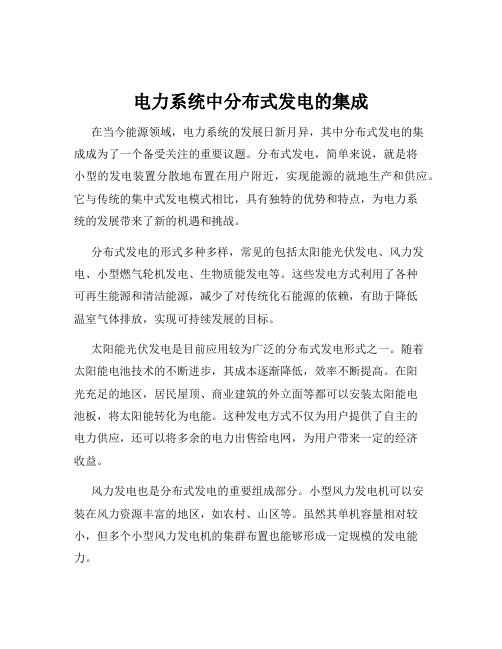 电力系统中分布式发电的集成

在当今能源领域，电力系统的发展日新月异，其中分布式发电的集成成为了一个备受关注的重要议题。分布式发电，简单来说，就是将小型的发电装置分散地布置在用户附近，实现能源的就地生产和供应。它与传统的集中式发电模式相比，具有独特的优势和特点，为电力系统的发展带来了新的机遇和挑战。

分布式发电的形式多种多样，常见的包括太阳能光伏发电、风力发电、小型燃气轮机发电、生物质能发电等。这些发电方式利用了各种可再生能源和清洁能源，减少了对传统化石能源的依赖，有助于降低温室气体排放，实现可持续发展的目标。

太阳能光伏发电是目前应用较为广泛的分布式发电形式之一。随着太阳能电池技术的不断进步，其成本逐渐降低，效率不断提高。在阳光充足的地区，居民屋顶、商业建筑的外立面等都可以安装太阳能电池板，将太阳能转化为电能。这种发电方式不仅为用户提供了自主的电力供应，还可以将多余的电力出售给电网，为用户带来一定的经济收益。

风力发电也是分布式发电的重要组成部分。小型风力发电机可以安装在风力资源丰富的地区，如农村、山区等。虽然其单机容量相对较小，但多个小型风力发电机的集群布置也能够形成一定规模的发电能力。